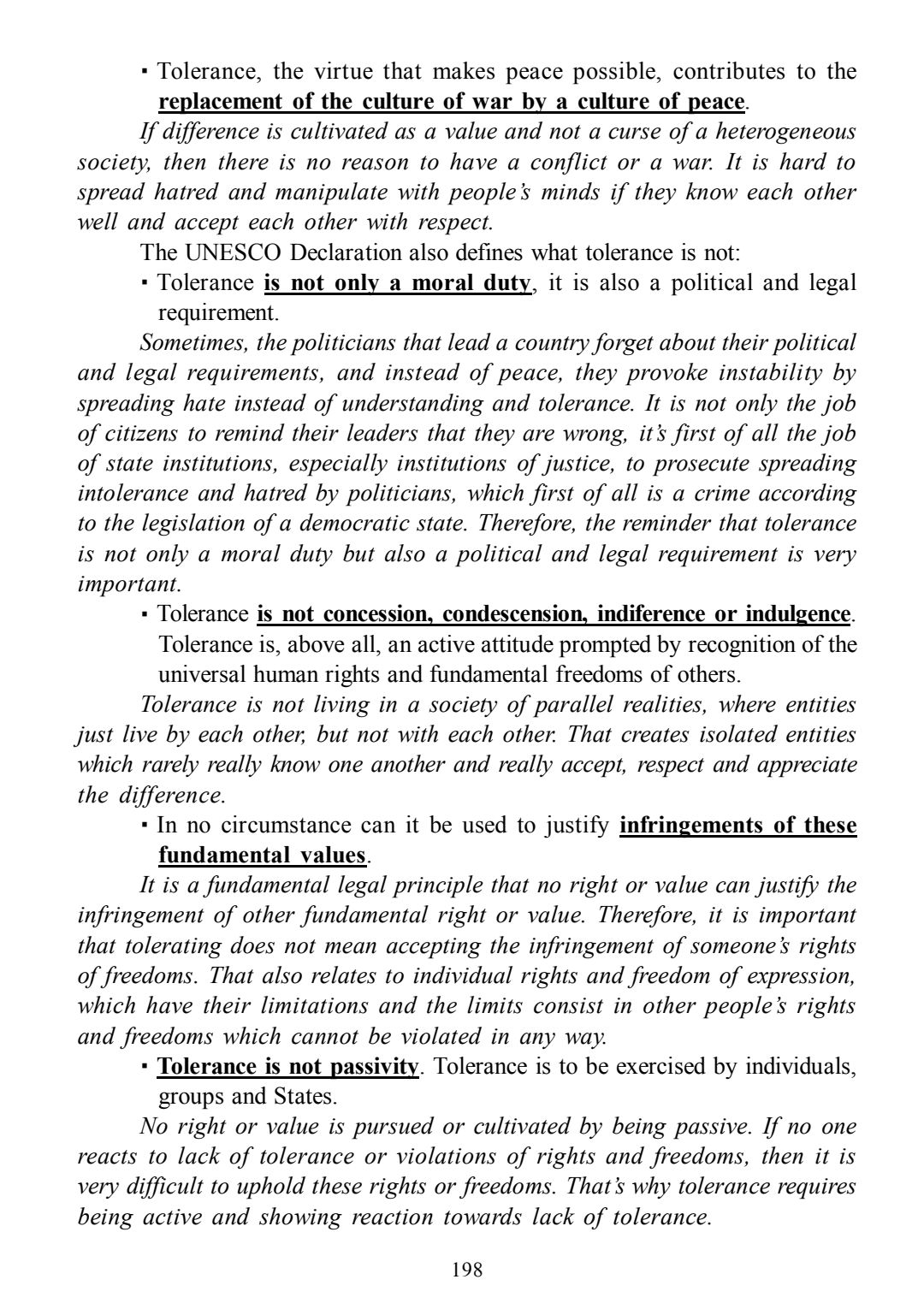 ▪ Tolerance, the virtue that makes peace possible, contributes to the replacement of the culture of war by a culture of peace.

If difference is cultivated as a value and not a curse of a heterogeneous society, then there is no reason to have a conflict or a war. It is hard to spread hatred and manipulate with people's minds if they know each other well and accept each other with respect.

The UNESCO Declaration also defines what tolerance is not:

▪ Tolerance is not only a moral duty, it is also a political and legal requirement.

Sometimes, the politicians that lead a country forget about their political and legal requirements, and instead of peace, they provoke instability by spreading hate instead of understanding and tolerance. It is not only the job of citizens to remind their leaders that they are wrong, it's first of all the job of state institutions, especially institutions of justice, to prosecute spreading intolerance and hatred by politicians, which first of all is a crime according to the legislation of a democratic state. Therefore, the reminder that tolerance is not only a moral duty but also a political and legal requirement is very important.

▪ Tolerance is not concession, condescension, indiference or indulgence. Tolerance is, above all, an active attitude prompted by recognition of the universal human rights and fundamental freedoms of others.

Tolerance is not living in a society of parallel realities, where entities just live by each other, but not with each other. That creates isolated entities which rarely really know one another and really accept, respect and appreciate the difference.

▪ In no circumstance can it be used to justify infringements of these fundamental values.

It is a fundamental legal principle that no right or value can justify the infringement of other fundamental right or value. Therefore, it is important that tolerating does not mean accepting the infringement of someone's rights of freedoms. That also relates to individual rights and freedom of expression, which have their limitations and the limits consist in other people's rights and freedoms which cannot be violated in any way.

▪ Tolerance is not passivity. Tolerance is to be exercised by individuals, groups and States.

No right or value is pursued or cultivated by being passive. If no one reacts to lack of tolerance or violations of rights and freedoms, then it is very difficult to uphold these rights or freedoms. That's why tolerance requires being active and showing reaction towards lack of tolerance.

198